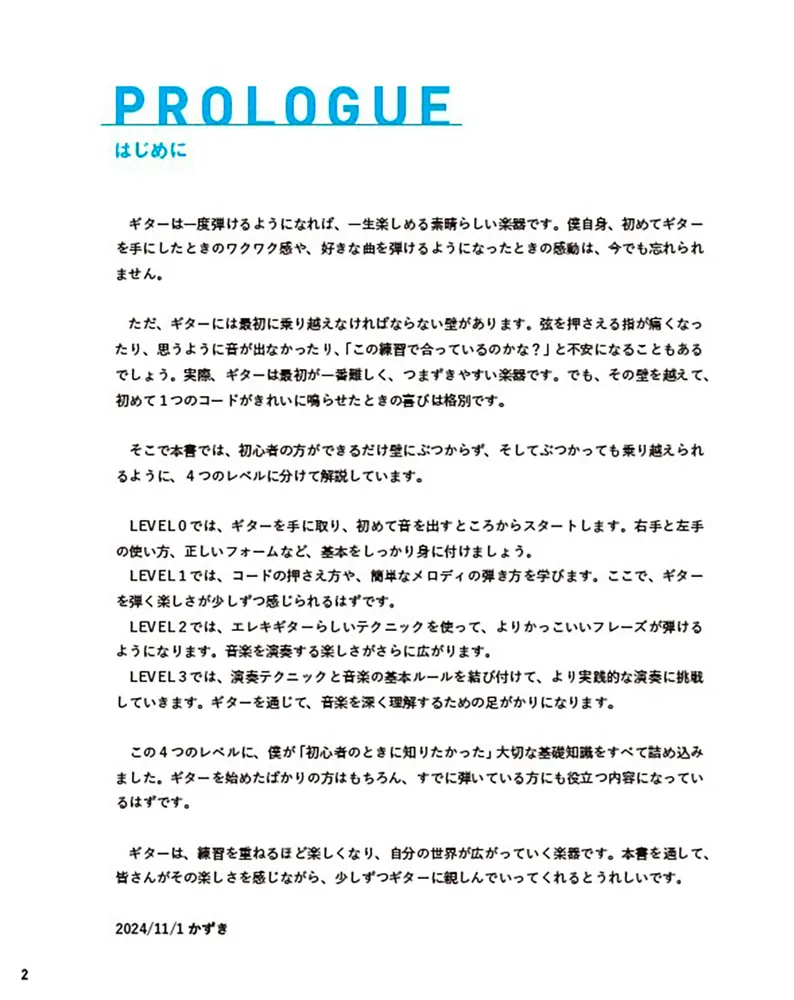 PROLOGUE
はじめに

ギターは一度弾けるようになれば、一生楽しめる素晴らしい楽器です。僕自身、初めてギターを手にしたときのワクワク感や、好きな曲を弾けるようになったときの感動は、今でも忘れられません。

ただ、ギターには最初に乗り越えなければならない壁があります。弦を押さえる指が痛くなったり、思うように音が出なかったり、「この練習で合っているのかな？」と不安になることもあるでしょう。実際、ギターは最初が一番難しく、つまずきやすい楽器です。でも、その壁を越えて、初めて１つのコードがきれいに鳴らせたときの喜びは格別です。

そこで本書では、初心者の方ができるだけ壁にぶつからず、そしてぶつかっても乗り越えられるように、４つのレベルに分けて解説しています。

LEVEL０では、ギターを手に取り、初めて音を出すところからスタートします。右手と左手の使い方、正しいフォームなど、基本をしっかり身に付けましょう。
LEVEL１では、コードの押さえ方や、簡単なメロディの弾き方を学びます。ここで、ギターを弾く楽しさが少しずつ感じられるはずです。
LEVEL２では、エレキギターらしいテクニックを使って、よりかっこいいフレーズが弾けるようになります。音楽を演奏する楽しさがさらに広がります。
LEVEL３では、演奏テクニックと音楽の基本ルールを結び付けて、より実践的な演奏に挑戦していきます。ギターを通じて、音楽を深く理解するための足がかりになります。

この４つのレベルに、僕が「初心者のときに知りたかった」大切な基礎知識をすべて詰め込みました。ギターを始めたばかりの方はもちろん、すでに弾いている方にも役立つ内容になっているはずです。

ギターは、練習を重ねるほど楽しくなり、自分の世界が広がっていく楽器です。本書を通して、皆さんがその楽しさを感じながら、少しずつギターに親しんでいってくれるとうれしいです。

2024/11/1 かずき

2